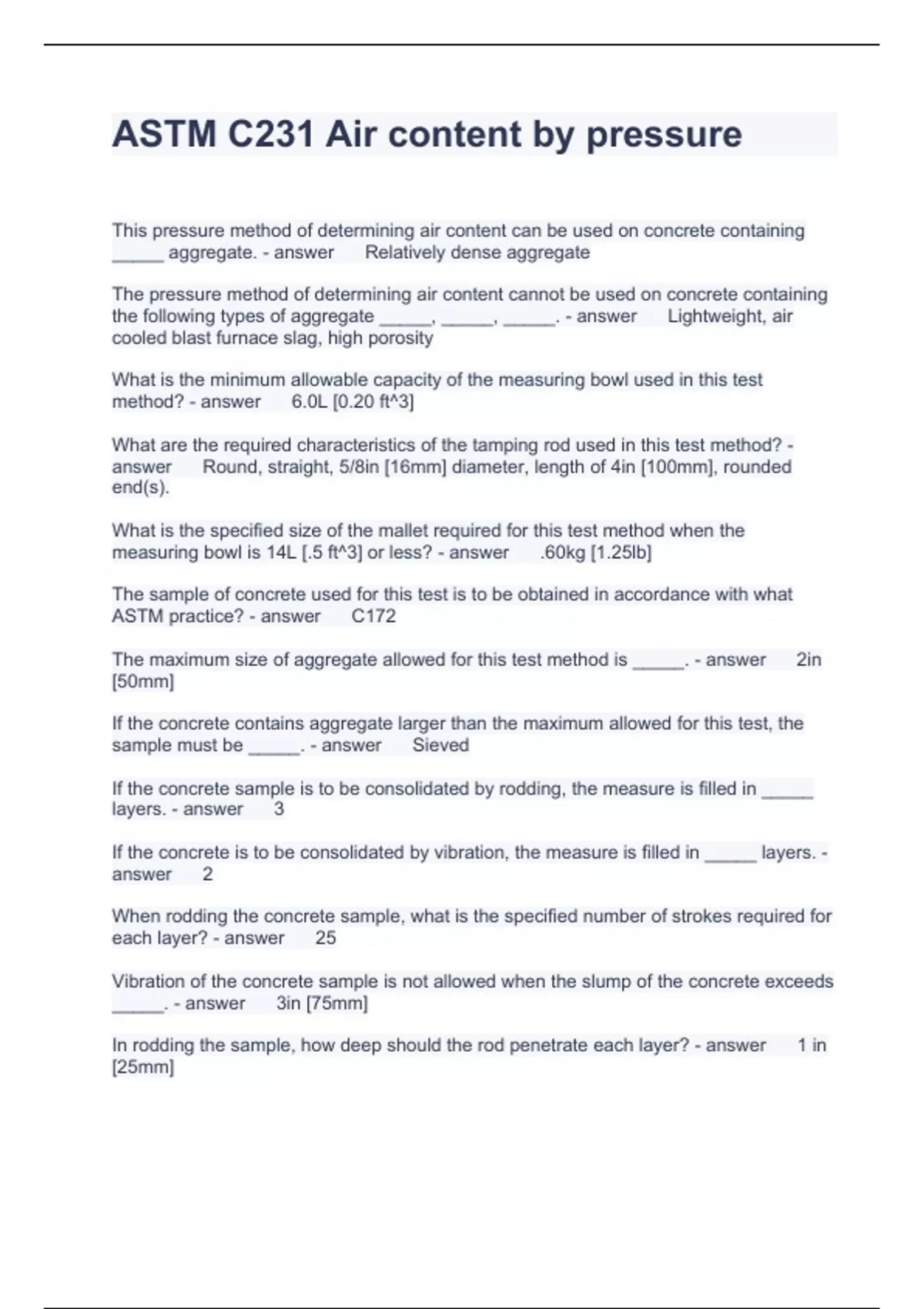 ASTM C231 Air content by pressure

This pressure method of determining air content can be used on concrete containing _____ aggregate. - answer Relatively dense aggregate

The pressure method of determining air content cannot be used on concrete containing the following types of aggregate _____, _____, _____. - answer Lightweight, air cooled blast furnace slag, high porosity

What is the minimum allowable capacity of the measuring bowl used in this test method? - answer 6.0L [0.20 ft^3]

What are the required characteristics of the tamping rod used in this test method? - answer Round, straight, 5/8in [16mm] diameter, length of 4in [100mm], rounded end(s).

What is the specified size of the mallet required for this test method when the measuring bowl is 14L [.5 ft^3] or less? - answer .60kg [1.25lb]

The sample of concrete used for this test is to be obtained in accordance with what ASTM practice? - answer C172

The maximum size of aggregate allowed for this test method is _____. - answer 2in [50mm]

If the concrete contains aggregate larger than the maximum allowed for this test, the sample must be _____. - answer Sieved

If the concrete sample is to be consolidated by rodding, the measure is filled in _____ layers. - answer 3

If the concrete is to be consolidated by vibration, the measure is filled in _____ layers. - answer 2

When rodding the concrete sample, what is the specified number of strokes required for each layer? - answer 25

Vibration of the concrete sample is not allowed when the slump of the concrete exceeds _____. - answer 3in [75mm]

In rodding the sample, how deep should the rod penetrate each layer? - answer 1 in [25mm]